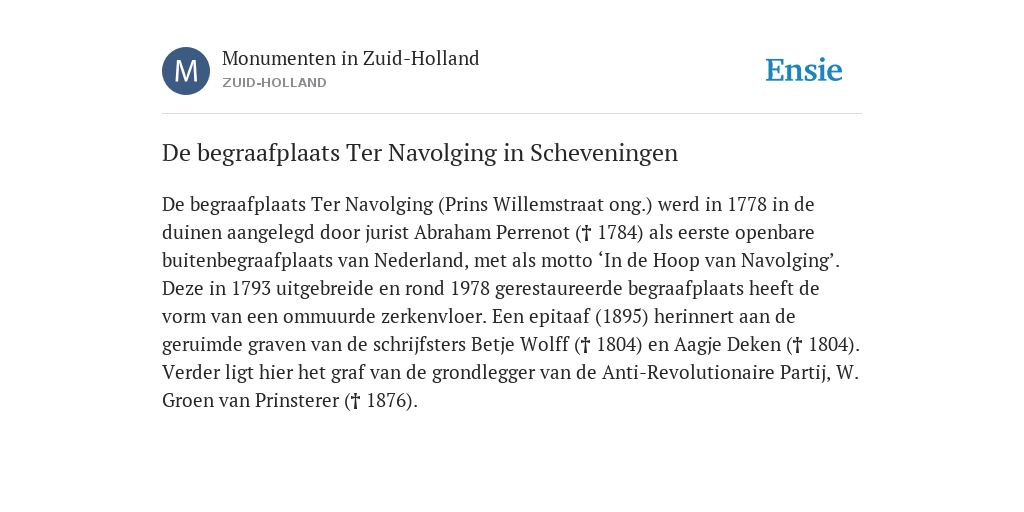 M

Monumenten in Zuid-Holland
ZUID-HOLLAND

Ensie

De begraafplaats Ter Navolging in Scheveningen

De begraafplaats Ter Navolging (Prins Willemstraat ong.) werd in 1778 in de duinen aangelegd door jurist Abraham Perrenot († 1784) als eerste openbare buitenbegraafplaats van Nederland, met als motto ‘In de Hoop van Navolging’. Deze in 1793 uitgebreide en rond 1978 gerestaureerde begraafplaats heeft de vorm van een ommuurde zerkenvloer. Een epitaaf (1895) herinnert aan de geruimde graven van de schrijfsters Betje Wolff († 1804) en Aagje Deken († 1804). Verder ligt hier het graf van de grondlegger van de Anti-Revolutionaire Partij, W. Groen van Prinsterer († 1876).